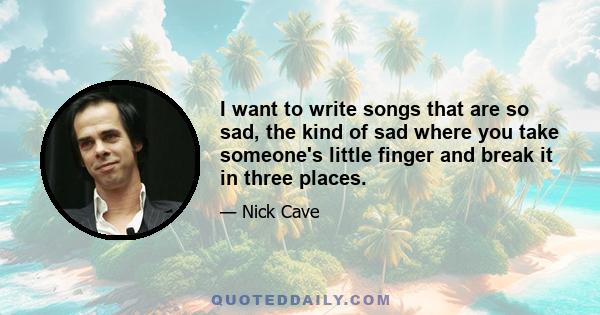 I want to write songs that are so sad, the kind of sad where you take someone's little finger and break it in three places.

— Nick Cave

QUOTEDDAILY.COM